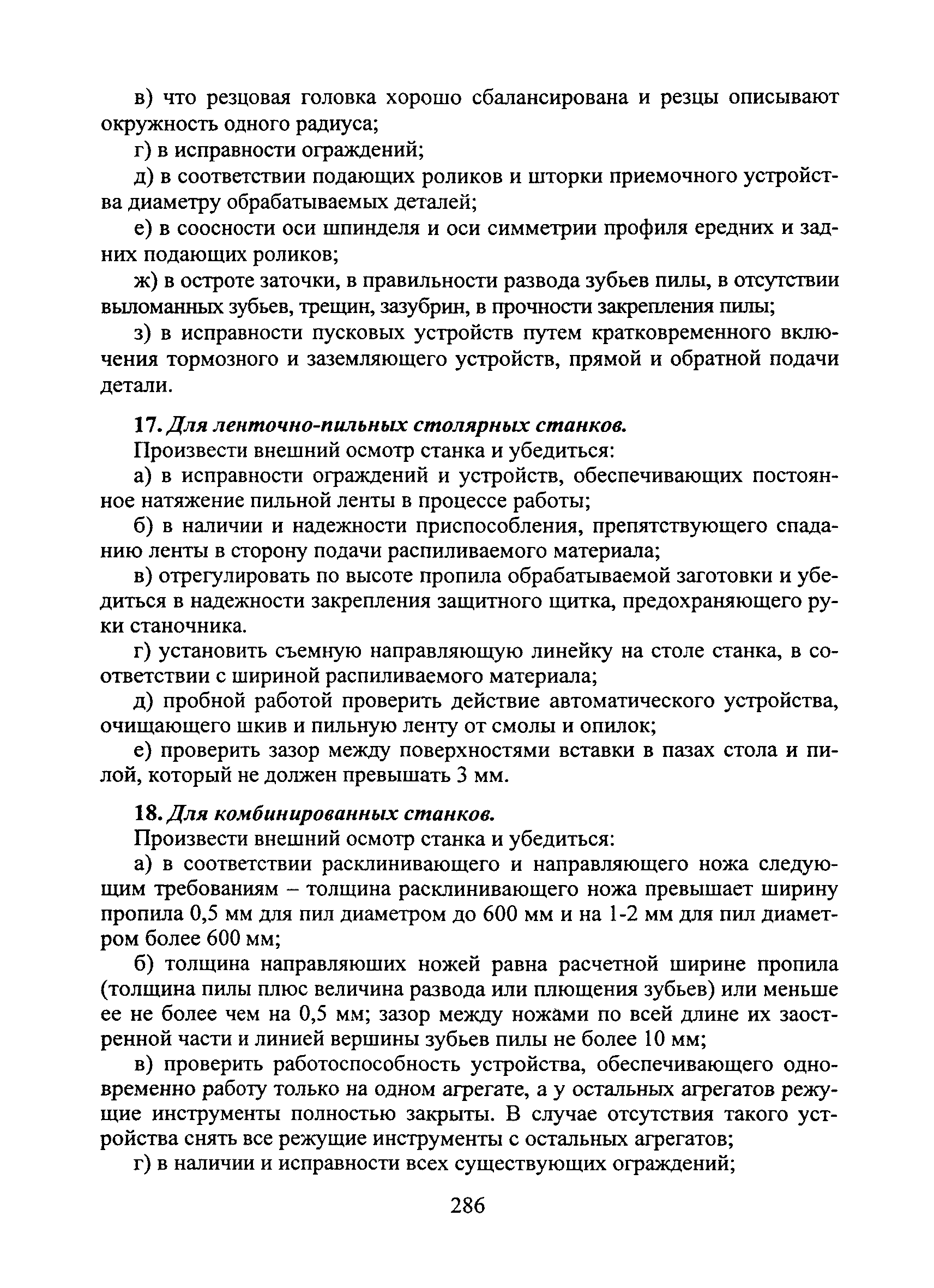 в) что резцовая головка хорошо сбалансирована и резцы описывают окружность одного радиуса;

г) в исправности ограждений;

д) в соответствии подающих роликов и шторки приемочного устройства диаметру обрабатываемых деталей;

е) в соосности оси шпинделя и оси симметрии профиля ередних и задних подающих роликов;

ж) в остроте заточки, в правильности развода зубьев пилы, в отсутствии выломанных зубьев, трещин, зазубрин, в прочности закрепления пилы;

з) в исправности пусковых устройств путем кратковременного включения тормозного и заземляющего устройств, прямой и обратной подачи детали.

17. Для ленточно-пильных столярных станков.

Произвести внешний осмотр станка и убедиться:

а) в исправности ограждений и устройств, обеспечивающих постоянное натяжение пильной ленты в процессе работы;

б) в наличии и надежности приспособления, препятствующего спаданию ленты в сторону подачи распиливаемого материала;

в) отрегулировать по высоте пропила обрабатываемой заготовки и убедиться в надежности закрепления защитного щитка, предохраняющего руки станочника.

г) установить съемную направляющую линейку на столе станка, в соответствии с шириной распиливаемого материала;

д) пробной работой проверить действие автоматического устройства, очищающего шкив и пильную ленту от смолы и опилок;

е) проверить зазор между поверхностями вставки в пазах стола и пилой, который не должен превышать 3 мм.

18. Для комбинированных станков.

Произвести внешний осмотр станка и убедиться:

а) в соответствии расклинивающего и направляющего ножа следующим требованиям – толщина расклинивающего ножа превышает ширину пропила 0,5 мм для пил диаметром до 600 мм и на 1-2 мм для пил диаметром более 600 мм;

б) толщина направляюших ножей равна расчетной ширине пропила (толщина пилы плюс величина развода или плющения зубьев) или меньше ее не более чем на 0,5 мм; зазор между ножами по всей длине их заостренной части и линией вершины зубьев пилы не более 10 мм;

в) проверить работоспособность устройства, обеспечивающего одновременно работу только на одном агрегате, а у остальных агрегатов режущие инструменты полностью закрыты. В случае отсутствия такого устройства снять все режущие инструменты с остальных агрегатов;

г) в наличии и исправности всех существующих ограждений;

286